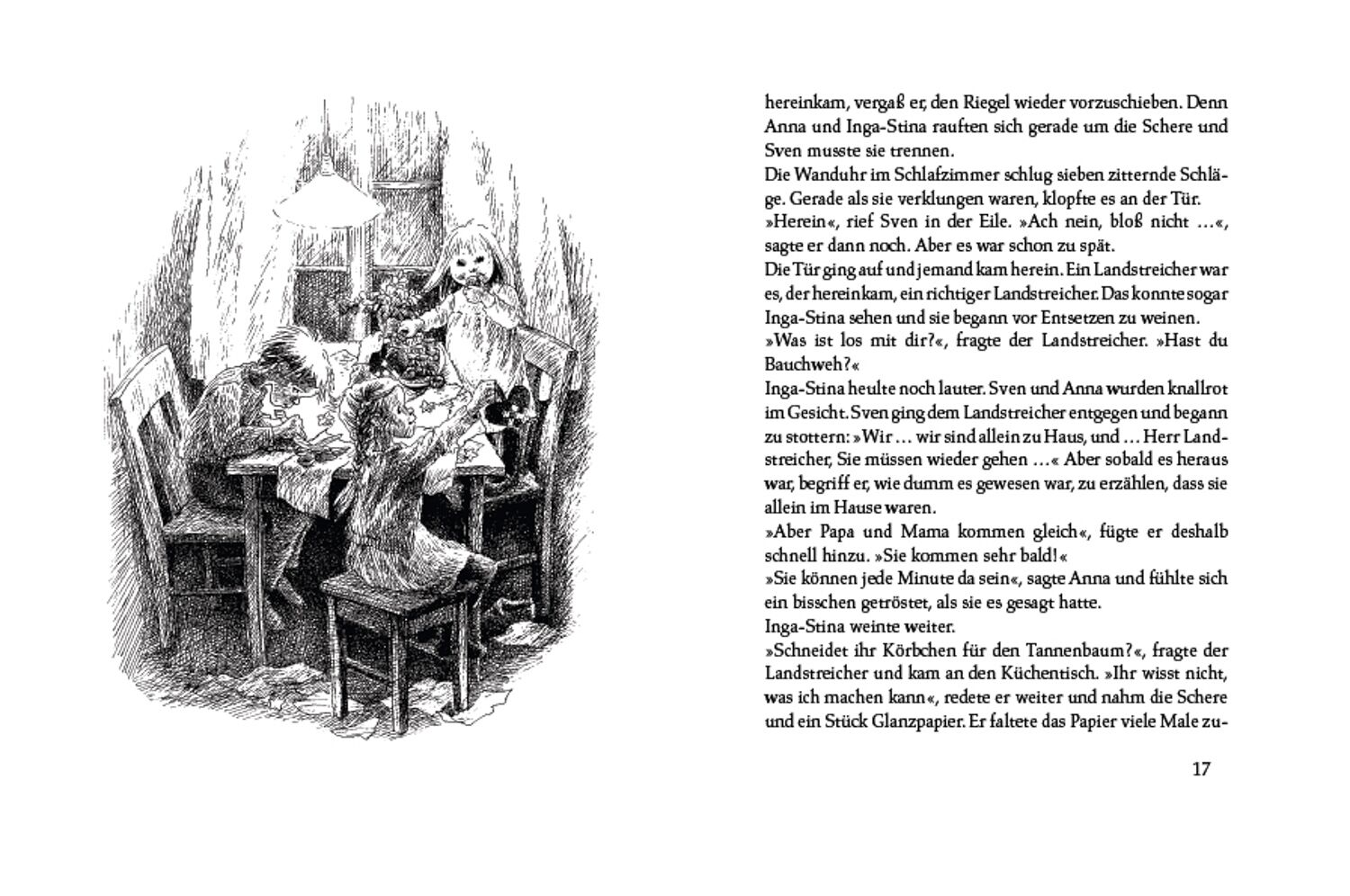 hereinkam, vergaß er, den Riegel wieder vorzuschieben. Denn Anna und Inga-Stina rauften sich gerade um die Schere und Sven musste sie trennen.

Die Wanduhr im Schlafzimmer schlug sieben zitternde Schläge. Gerade als sie verklungen waren, klopfte es an der Tür.

»Herein«, rief Sven in der Eile. »Ach nein, bloß nicht …«, sagte er dann noch. Aber es war schon zu spät.

Die Tür ging auf und jemand kam herein. Ein Landstreicher war es, der hereinkam, ein richtiger Landstreicher. Das konnte sogar Inga-Stina sehen und sie begann vor Entsetzen zu weinen.

»Was ist los mit dir?«, fragte der Landstreicher. »Hast du Bauchweh?«

Inga-Stina heulte noch lauter. Sven und Anna wurden knallrot im Gesicht. Sven ging dem Landstreicher entgegen und begann zu stottern: »Wir … wir sind allein zu Haus, und … Herr Landstreicher, Sie müssen wieder gehen …« Aber sobald es heraus war, begriff er, wie dumm es gewesen war, zu erzählen, dass sie allein im Hause waren.

»Aber Papa und Mama kommen gleich«, fügte er deshalb schnell hinzu. »Sie kommen sehr bald!«

»Sie können jede Minute da sein«, sagte Anna und fühlte sich ein bisschen getröstet, als sie es gesagt hatte.

Inga-Stina weinte weiter.

»Schneidet ihr Körbchen für den Tannenbaum?«, fragte der Landstreicher und kam an den Küchentisch. »Ihr wisst nicht, was ich machen kann«, redete er weiter und nahm die Schere und ein Stück Glanzpapier. Er faltete das Papier viele Male zu-

17